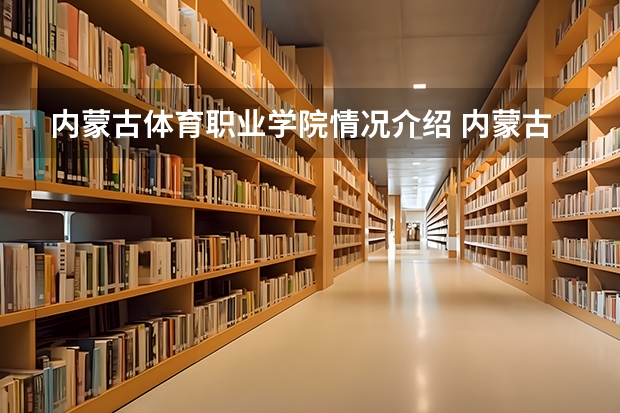 内蒙古体育职业学院情况介绍 内蒙古